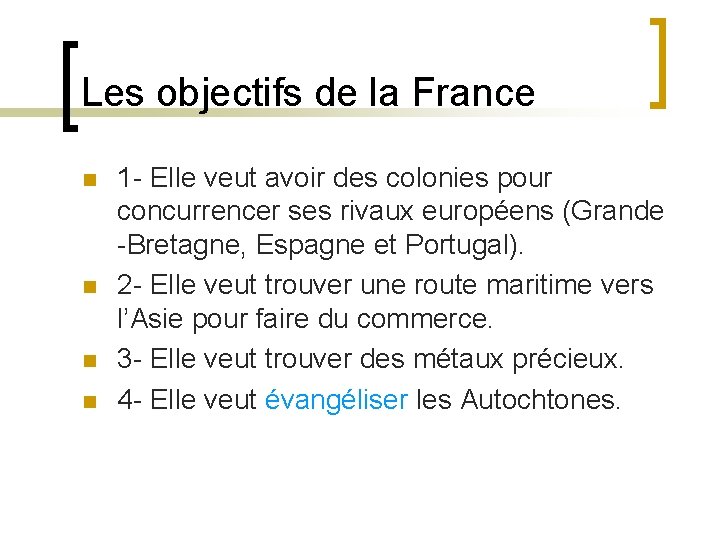 Les objectifs de la France

• 1- Elle veut avoir des colonies pour concurrencer ses rivaux européens (Grande -Bretagne, Espagne et Portugal).
• 2- Elle veut trouver une route maritime vers l'Asie pour faire du commerce.
• 3- Elle veut trouver des métaux précieux.
• 4- Elle veut évangéliser les Autochtones.